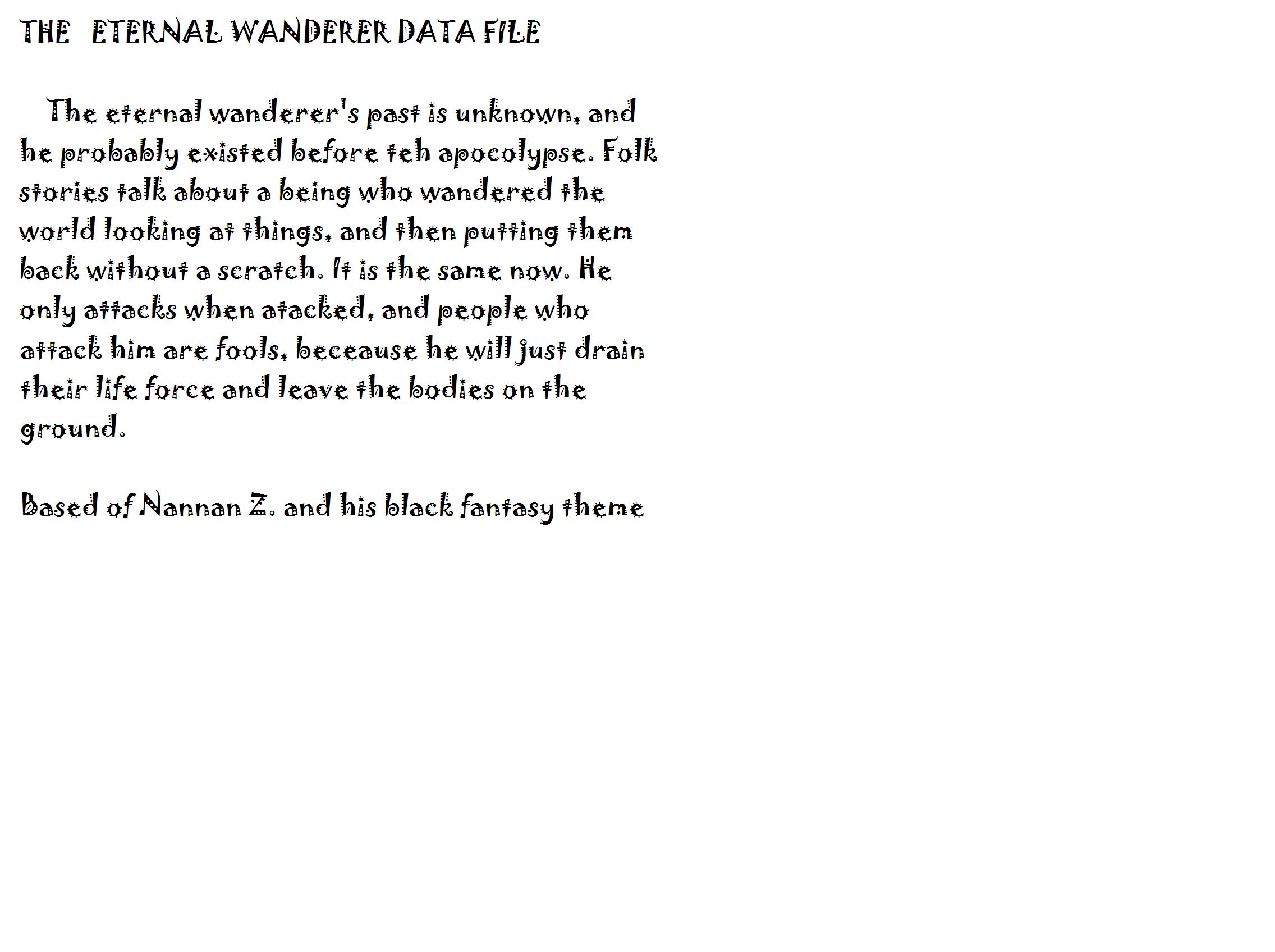 THE ETERNAL WANDERER DATA FILE

The eternal wanderer's past is unknown, and he probably existed before teh apocolypse. Folk stories talk about a being who wandered the world looking at things, and then putting them back without a scratch. It is the same now. He only attacks when atacked, and people who attack him are fools, beceause he will just drain their life force and leave the bodies on the ground.

Based of Nannan Z. and his black fantasy theme